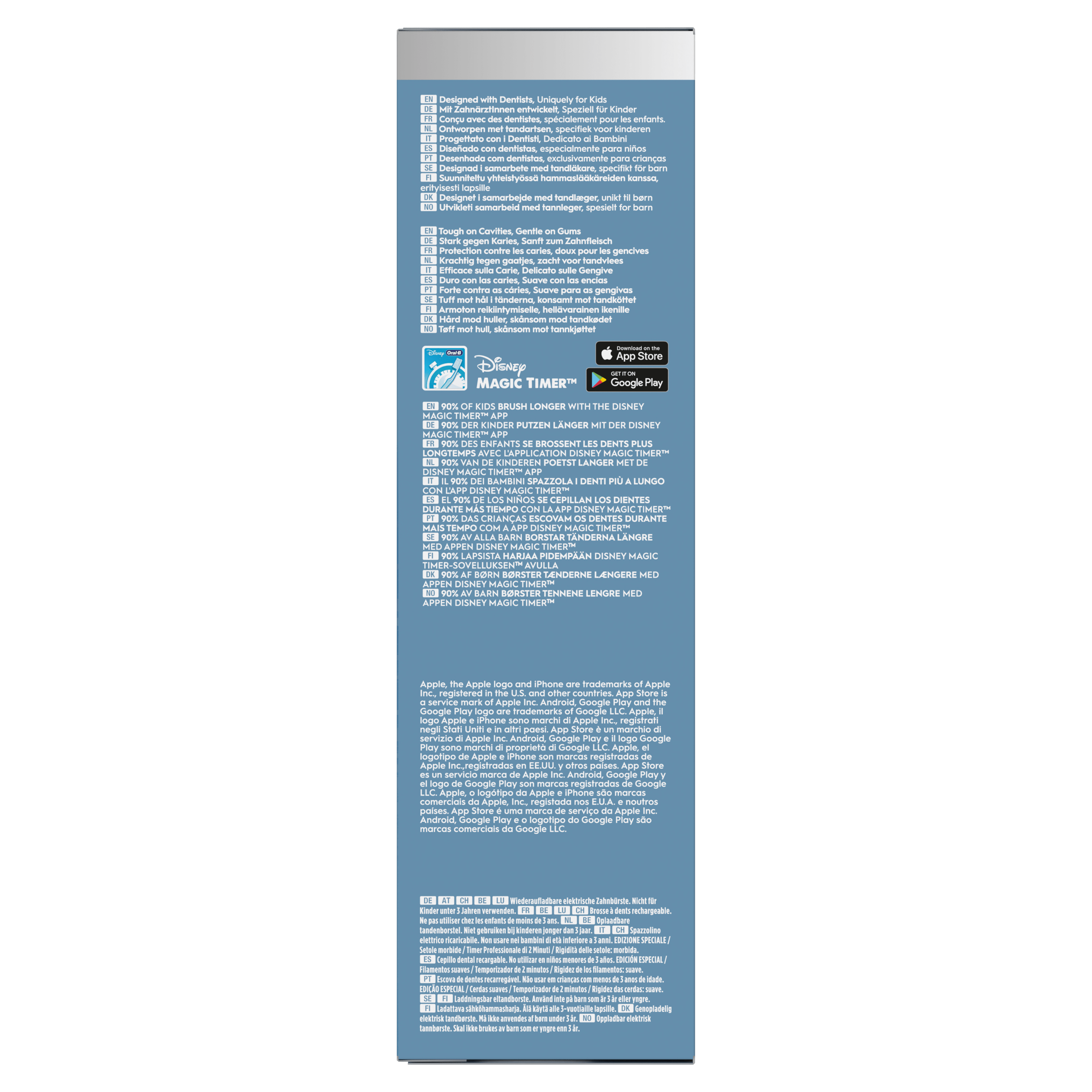 EN Designed with Dentists, Uniquely for Kids
DE Mit ZahnärztInnen entwickelt, Speziell für Kinder
FR Conçu avec des dentistes, spécialement pour les enfants.
NL Ontworpen met tandartsen, specifiek voor kinderen
IT Progettato con i Dentisti, Dedicato ai Bambini
ES Diseñado con dentistas, especialmente para niños
PT Desenhada com dentistas, exclusivamente para crianças
SE Designad i samarbete med tandläkare, specifikt för barn
FI Suunniteltu yhteistyössä hammaslääkäreiden kanssa, erityisesti lapsille
DK Designet i samarbejde med tandlæger, unikt til børn
NO Utvikleti samarbeid med tannleger, spesielt for barn

EN Tough on Cavities, Gentle on Gums
DE Stark gegen Karies, Sanft zum Zahnfleisch
FR Protection contre les caries, doux pour les gencives
NL Krachtig tegen gaatjes, zacht voor tandvlees
IT Efficace sulla Carie, Delicato sulle Gengive
ES Duro con las caries, Suave con las encías
PT Forte contra as cáries, Suave para as gengivas
SE Tuff mot hål i tänderna, konsamt mot tandköttet
FI Armoton reikiintymiselle, hellävarainen ikenille
DK Hård mod huller, skånsom mod tandkødet
NO Tøff mot hull, skånsom mot tannkjøttet

Disney Oral-B

Disney MAGIC TIMER™

Download on the App Store

GET IT ON Google Play

EN 90% OF KIDS BRUSH LONGER WITH THE DISNEY MAGIC TIMER™ APP
DE 90% DER KINDER PUTZEN LÄNGER MIT DER DISNEY MAGIC TIMER™ APP
FR 90% DES ENFANTS SE BROSSENT LES DENTS PLUS LONGTEMPS AVEC L'APPLICATION DISNEY MAGIC TIMER™
NL 90% VAN DE KINDEREN POETST LANGER MET DE DISNEY MAGIC TIMER™ APP
IT IL 90% DEI BAMBINI SPAZZOLA I DENTI PIÙ A LUNGO CON L'APP DISNEY MAGIC TIMER™
ES EL 90% DE LOS NIÑOS SE CEPILLAN LOS DIENTES DURANTE MÁS TIEMPO CON LA APP DISNEY MAGIC TIMER™
PT 90% DAS CRIANÇAS ESCOVAM OS DENTES DURANTE MAIS TEMPO COM A APP DISNEY MAGIC TIMER™
SE 90% AV ALLA BARN BORSTAR TÄNDERNA LÄNGRE MED APPEN DISNEY MAGIC TIMER™
FI 90% LAPSISTA HARJAA PIDEMPÄÄN DISNEY MAGIC TIMER-SOVELLUKSEN™ AVULLA
DK 90% AF BØRN BØRSTER TÆNDERNE LÆNGERE MED APPEN DISNEY MAGIC TIMER™
NO 90% AV BARN BØRSTER TENNENE LENGRE MED APPEN DISNEY MAGIC TIMER™

Apple, the Apple logo and iPhone are trademarks of Apple Inc., registered in the U.S. and other countries. App Store is a service mark of Apple Inc. Android, Google Play and the Google Play logo are trademarks of Google LLC. Apple, il logo Apple e iPhone sono marchi di Apple Inc., registrati negli Stati Uniti e in altri paesi. App Store è un marchio di servizio di Apple Inc. Android, Google Play e il logo Google Play sono marchi di proprietà di Google LLC. Apple, el logotipo de Apple e iPhone son marcas registradas de Apple Inc.,registradas en EE.UU. y otros países. App Store es un servicio marca de Apple Inc. Android, Google Play y el logo de Google Play son marcas registradas de Google LLC. Apple, o logótipo da Apple e iPhone são marcas comerciais da Apple, Inc., registada nos E.U.A. e noutros países. App Store é uma marca de serviço da Apple Inc. Android, Google Play e o logotipo do Google Play são marcas comerciais da Google LLC.

DE AT CH BE LU Wiederaufladbare elektrische Zahnbürste. Nicht für Kinder unter 3 Jahren verwenden. FR BE LU CH Brosse à dents rechargeable. Ne pas utiliser chez les enfants de moins de 3 ans. NL BE Oplaadbare tandenborstel. Niet gebruiken bij kinderen jonger dan 3 jaar. IT CH Spazzolino elettrico ricaricabile. Non usare nei bambini di età inferiore a 3 anni. EDIZIONE SPECIALE / Setole morbide / Timer Professionale di 2 Minuti / Rigidità delle setole: morbida. ES Cepillo dental recargable. No utilizar en niños menores de 3 años. EDICIÓN ESPECIAL / Filamentos suaves / Temporizador de 2 minutos / Rigidez de los filamentos: suave. PT Escova de dentes recarregável. Não usar em crianças com menos de 3 anos de idade. EDIÇÃO ESPECIAL / Cerdas suaves / Temporizador de 2 minutos / Rigidez das cerdas: suave. SE FI Laddningsbar eltandborste. Använd inte på barn som är 3 år eller yngre. FI Ladattava sähköhammasharja. Älä käytä alle 3-vuotiaille lapsille. DK Genopladelig elektrisk tandbørste. Må ikke anvendes af børn under 3 år. NO Oppladbar elektrisk tannbørste. Skal ikke brukes av barn som er yngre enn 3 år.